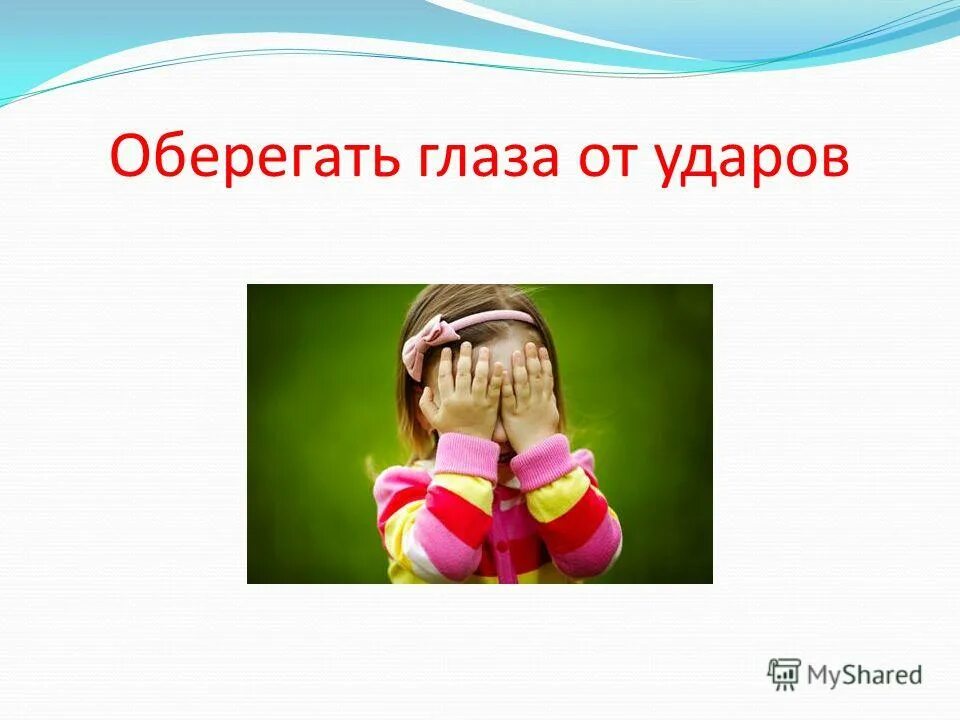 Оберегать глаза от ударов

MyShared